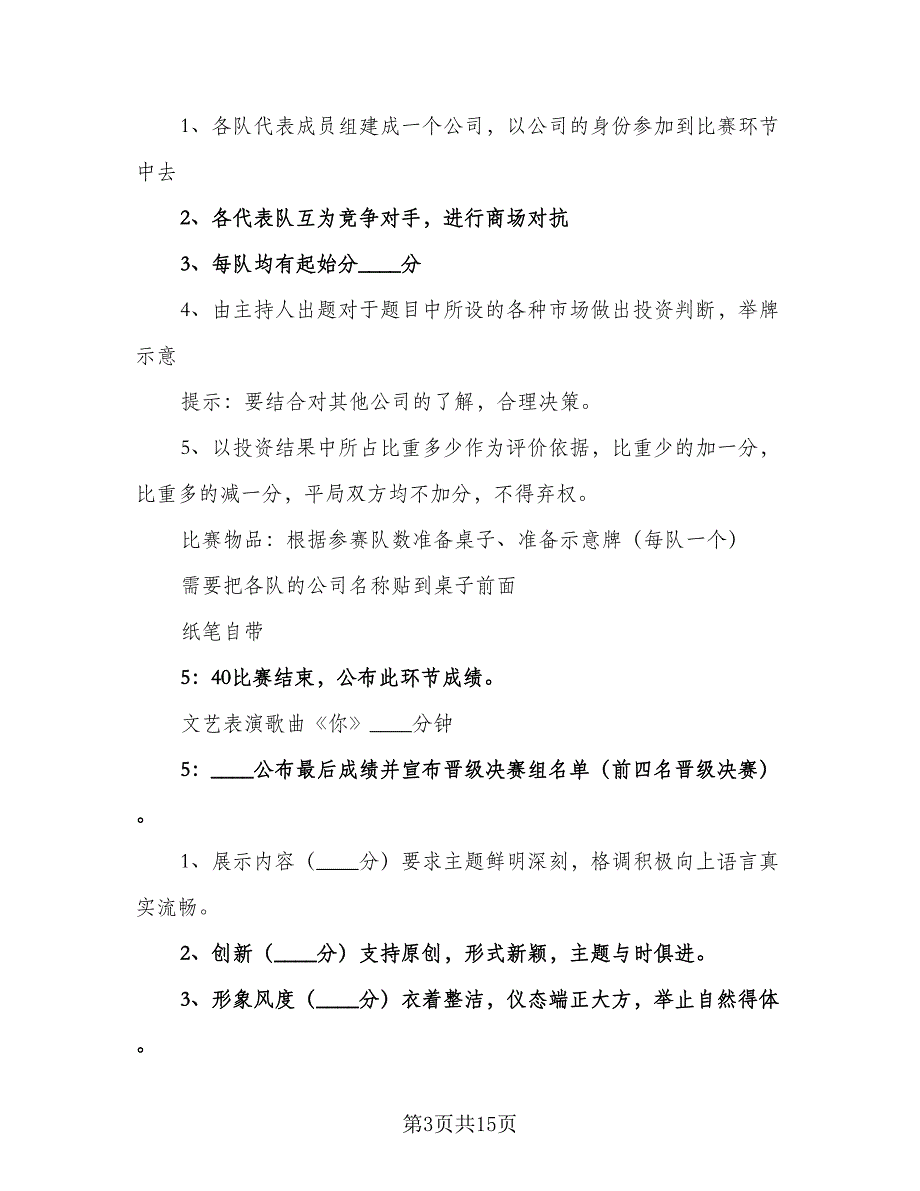 1、各队代表成员组建成一个公司，以公司的身份参加到比赛环节中去

2、各代表队互为竞争对手，进行商场对抗

3、每队均有起始分____分

4、由主持人出题对于题目中所设的各种市场做出投资判断，举牌示意

提示：要结合对其他公司的了解，合理决策。

5、以投资结果中所占比重多少作为评价依据，比重少的加一分，比重多的减一分，平局双方均不加分，不得弃权。

比赛物品：根据参赛队数准备桌子、准备示意牌（每队一个）

需要把各队的公司名称贴到桌子前面

纸笔自带

5：40比赛结束，公布此环节成绩。

文艺表演歌曲《你》____分钟

5：____公布最后成绩并宣布晋级决赛组名单（前四名晋级决赛）。

1、展示内容（____分）要求主题鲜明深刻，格调积极向上语言真实流畅。

2、创新（____分）支持原创，形式新颖，主题与时俱进。

3、形象风度（____分）衣着整洁，仪态端正大方，举止自然得体。

第3页共15页